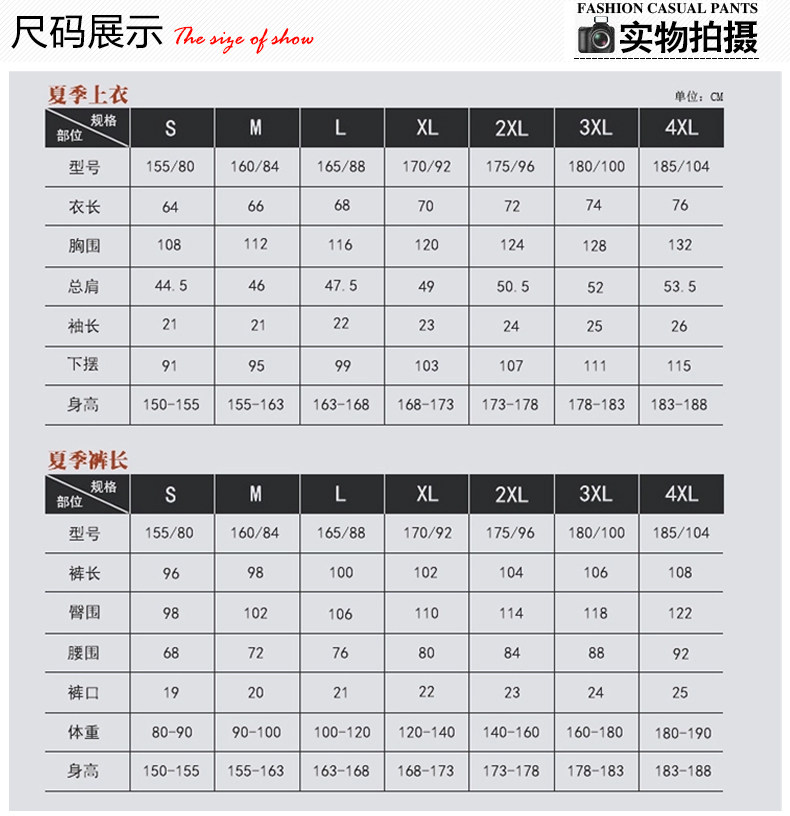 尺码展示 The size of show

FASHION CASUAL PANTS
实物拍摄

夏季上衣

单位：CM

| 规格 部位 | S | M | L | XL | 2XL | 3XL | 4XL |
|---|---|---|---|---|---|---|---|
| 型号 | 155/80 | 160/84 | 165/88 | 170/92 | 175/96 | 180/100 | 185/104 |
| 衣长 | 64 | 66 | 68 | 70 | 72 | 74 | 76 |
| 胸围 | 108 | 112 | 116 | 120 | 124 | 128 | 132 |
| 总肩 | 44.5 | 46 | 47.5 | 49 | 50.5 | 52 | 53.5 |
| 袖长 | 21 | 21 | 22 | 23 | 24 | 25 | 26 |
| 下摆 | 91 | 95 | 99 | 103 | 107 | 111 | 115 |
| 身高 | 150-155 | 155-163 | 163-168 | 168-173 | 173-178 | 178-183 | 183-188 |

夏季裤长

| 规格 部位 | S | M | L | XL | 2XL | 3XL | 4XL |
|---|---|---|---|---|---|---|---|
| 型号 | 155/80 | 160/84 | 165/88 | 170/92 | 175/96 | 180/100 | 185/104 |
| 裤长 | 96 | 98 | 100 | 102 | 104 | 106 | 108 |
| 臀围 | 98 | 102 | 106 | 110 | 114 | 118 | 122 |
| 腰围 | 68 | 72 | 76 | 80 | 84 | 88 | 92 |
| 裤口 | 19 | 20 | 21 | 22 | 23 | 24 | 25 |
| 体重 | 80-90 | 90-100 | 100-120 | 120-140 | 140-160 | 160-180 | 180-190 |
| 身高 | 150-155 | 155-163 | 163-168 | 168-173 | 173-178 | 178-183 | 183-188 |